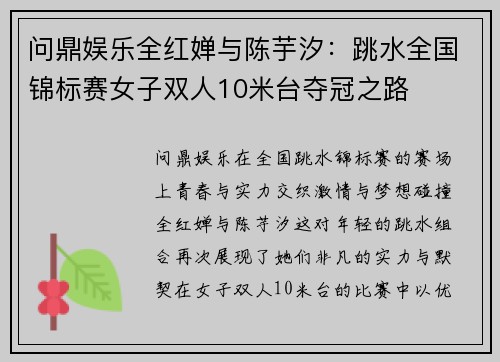 问鼎娱乐全红婵与陈芋汐：跳水全国锦标赛女子双人10米台夺冠之路

问鼎娱乐在全国跳水锦标赛的赛场上青春与实力交织激情与梦想碰撞全红婵与陈芋汐这对年轻的跳水组合再次展现了她们非凡的实力与默契在女子双人10米台的比赛中以优